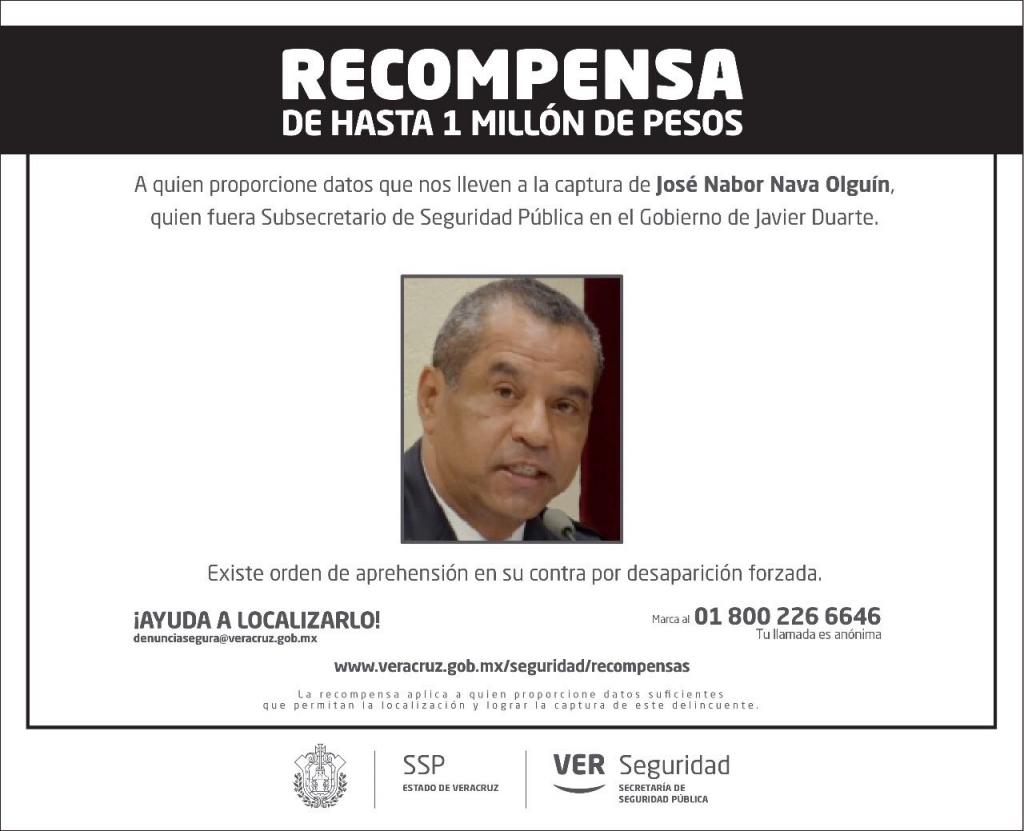 RECOMPENSA
DE HASTA 1 MILLÓN DE PESOS

A quien proporcione datos que nos lleven a la captura de José Nabor Nava Olguín, quien fuera Subsecretario de Seguridad Pública en el Gobierno de Javier Duarte.

Existe orden de aprehensión en su contra por desaparición forzada.

¡AYUDA A LOCALIZARLO!
denunciasegura@veracruz.gob.mx

Marca al 01 800 226 6646
Tu llamada es anónima

www.veracruz.gob.mx/seguridad/recompensas

La recompensa aplica a quien proporcione datos suficientes que permitan la localización y lograr la captura de este delincuente.

SSP
ESTADO DE VERACRUZ

VER Seguridad
SECRETARÍA DE SEGURIDAD PÚBLICA